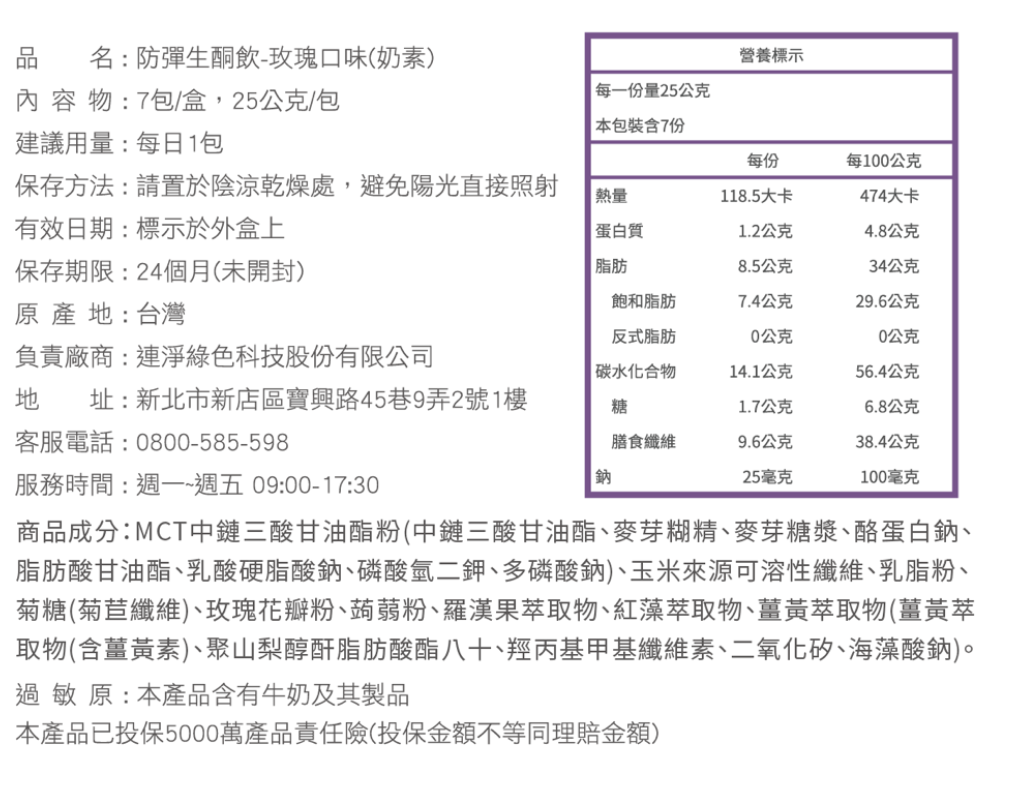 品　　名：防彈生酮飲-玫瑰口味(奶素)
內 容 物：7包/盒，25公克/包
建議用量：每日1包
保存方法：請置於陰涼乾燥處，避免陽光直接照射
有效日期：標示於外盒上
保存期限：24個月(未開封)
原 產 地：台灣
負責廠商：連淨綠色科技股份有限公司
地　　址：新北市新店區寶興路45巷9弄2號1樓
客服電話：0800-585-598
服務時間：週一~週五 09:00-17:30

營養標示
每一份量25公克
本包裝含7份

| | 每份 | 每100公克 |
|---|---|---|
| 熱量 | 118.5大卡 | 474大卡 |
| 蛋白質 | 1.2公克 | 4.8公克 |
| 脂肪 | 8.5公克 | 34公克 |
| 飽和脂肪 | 7.4公克 | 29.6公克 |
| 反式脂肪 | 0公克 | 0公克 |
| 碳水化合物 | 14.1公克 | 56.4公克 |
| 糖 | 1.7公克 | 6.8公克 |
| 膳食纖維 | 9.6公克 | 38.4公克 |
| 鈉 | 25毫克 | 100毫克 |

商品成分：MCT中鏈三酸甘油酯粉(中鏈三酸甘油酯、麥芽糊精、麥芽糖漿、酪蛋白鈉、脂肪酸甘油酯、乳酸硬脂酸鈉、磷酸氫二鉀、多磷酸鈉)、玉米來源可溶性纖維、乳脂粉、菊糖(菊苣纖維)、玫瑰花瓣粉、蒟蒻粉、羅漢果萃取物、紅藻萃取物、薑黃萃取物(薑黃萃取物(含薑黃素)、聚山梨醇酐脂肪酸酯八十、羥丙基甲基纖維素、二氧化矽、海藻酸鈉)。
過 敏 原：本產品含有牛奶及其製品
本產品已投保5000萬產品責任險(投保金額不等同理賠金額)